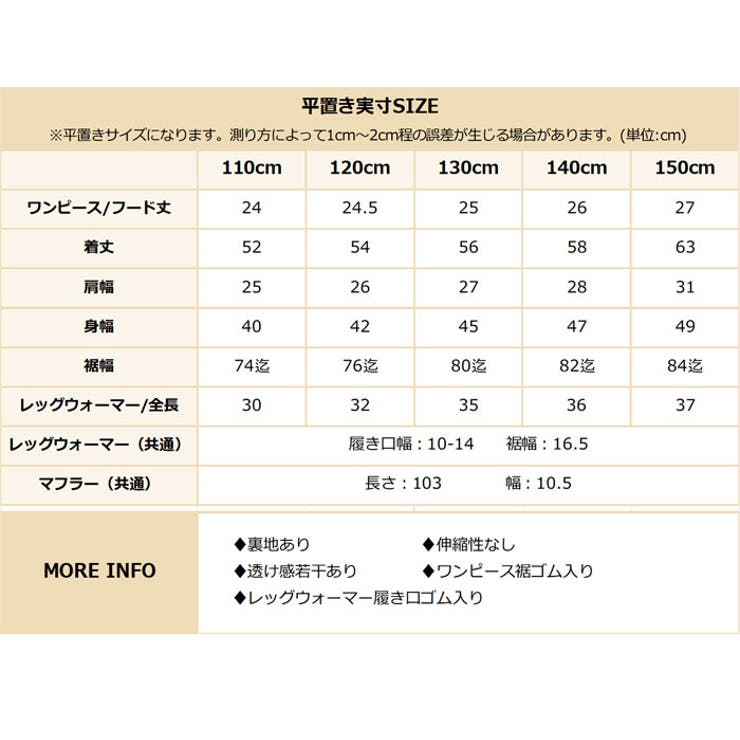 平置き実寸SIZE
※平置きサイズになります。測り方によって1cm～2cm程の誤差が生じる場合があります。(単位:cm)

|  | 110cm | 120cm | 130cm | 140cm | 150cm |
|---|---|---|---|---|---|
| ワンピース/フード丈 | 24 | 24.5 | 25 | 26 | 27 |
| 着丈 | 52 | 54 | 56 | 58 | 63 |
| 肩幅 | 25 | 26 | 27 | 28 | 31 |
| 身幅 | 40 | 42 | 45 | 47 | 49 |
| 裾幅 | 74迄 | 76迄 | 80迄 | 82迄 | 84迄 |
| レッグウォーマー/全長 | 30 | 32 | 35 | 36 | 37 |
| レッグウォーマー（共通） | 履き口幅：10-14 裾幅：16.5 | | | | |
| マフラー（共通） | 長さ：103 幅：10.5 | | | | |

MORE INFO
◆裏地あり ◆伸縮性なし
◆透け感若干あり ◆ワンピース裾ゴム入り
◆レッグウォーマー履き口ゴム入り